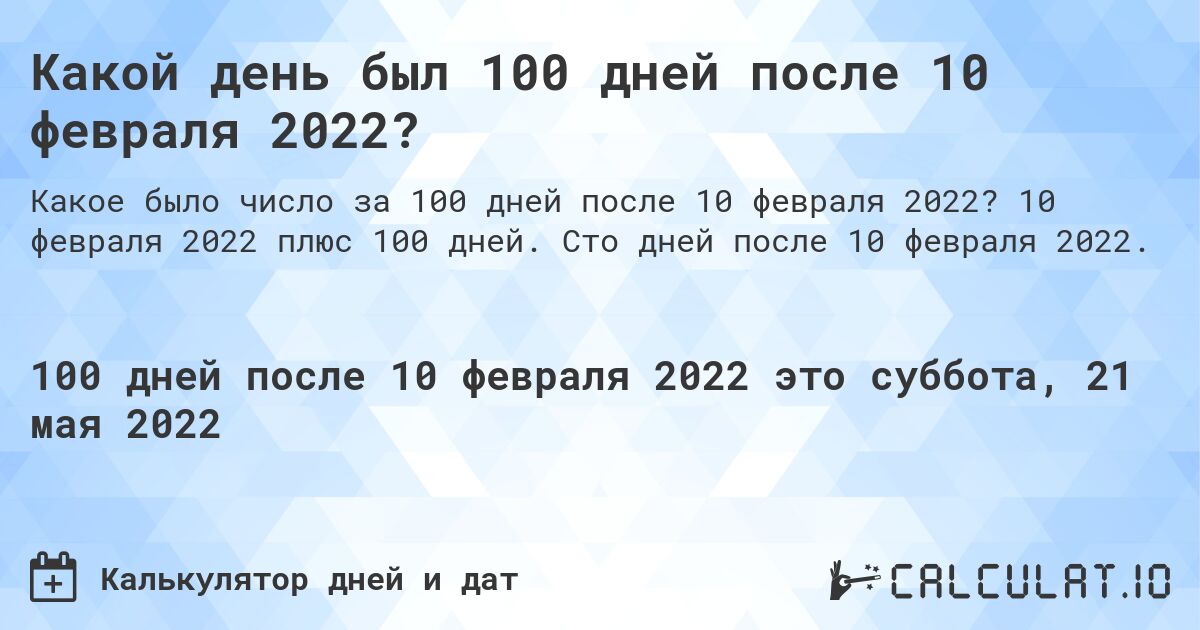 Какой день был 100 дней после 10 февраля 2022?

Какое было число за 100 дней после 10 февраля 2022? 10 февраля 2022 плюс 100 дней. Сто дней после 10 февраля 2022.

100 дней после 10 февраля 2022 это суббота, 21 мая 2022

Калькулятор дней и дат

CALCULAT.IO